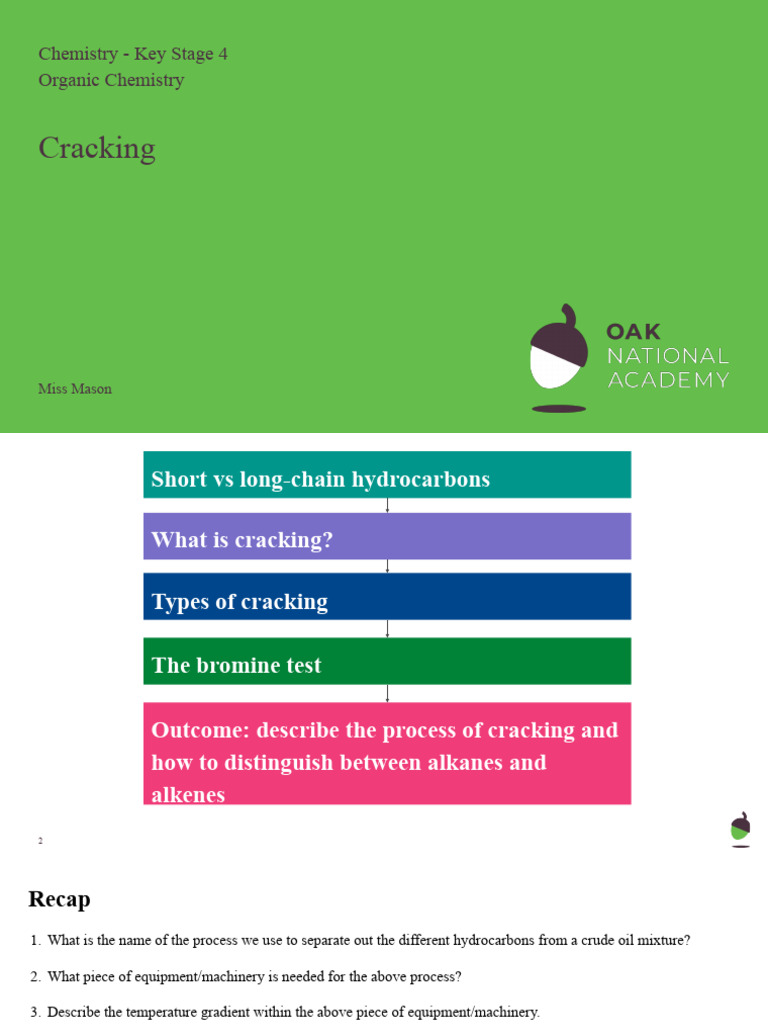 Chemistry - Key Stage 4
Organic Chemistry

Cracking

Miss Mason

OAK NATIONAL ACADEMY

Short vs long-chain hydrocarbons

What is cracking?

Types of cracking

The bromine test

Outcome: describe the process of cracking and how to distinguish between alkanes and alkenes

2

Recap

1. What is the name of the process we use to separate out the different hydrocarbons from a crude oil mixture?

2. What piece of equipment/machinery is needed for the above process?

3. Describe the temperature gradient within the above piece of equipment/machinery.